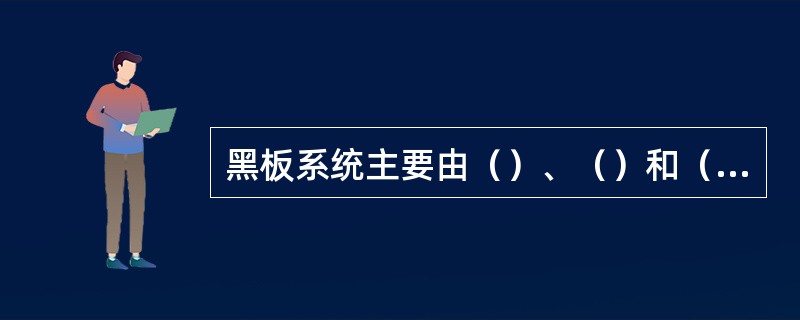 黑板系统主要由（）、（）和（...